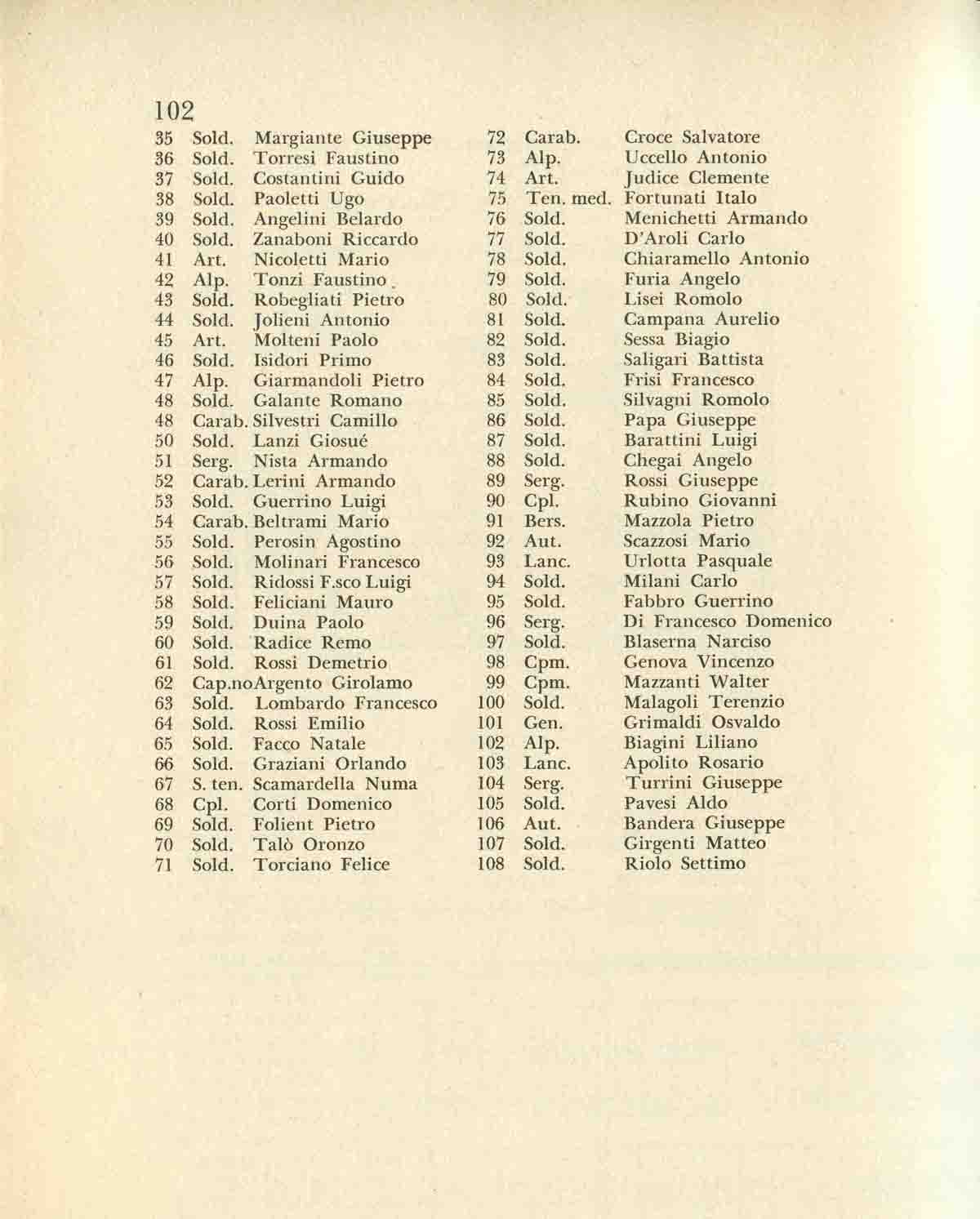 102

35 Sold. Margiante Giuseppe
36 Sold. Torresi Faustino
37 Sold. Costantini Guido
38 Sold. Paoletti Ugo
39 Sold. Angelini Belardo
40 Sold. Zanaboni Riccardo
41 Art. Nicoletti Mario
42 Alp. Tonzi Faustino
43 Sold. Robegliati Pietro
44 Sold. Jolieni Antonio
45 Art. Molteni Paolo
46 Sold. Isidori Primo
47 Alp. Giarmandoli Pietro
48 Sold. Galante Romano
48 Carab. Silvestri Camillo
50 Sold. Lanzi Giosué
51 Serg. Nista Armando
52 Carab. Lerini Armando
53 Sold. Guerrino Luigi
54 Carab. Beltrami Mario
55 Sold. Perosin Agostino
56 Sold. Molinari Francesco
57 Sold. Ridossi F.sco Luigi
58 Sold. Feliciani Mauro
59 Sold. Duina Paolo
60 Sold. Radice Remo
61 Sold. Rossi Demetrio
62 Cap.no Argento Girolamo
63 Sold. Lombardo Francesco
64 Sold. Rossi Emilio
65 Sold. Facco Natale
66 Sold. Graziani Orlando
67 S. ten. Scamardella Numa
68 Cpl. Corti Domenico
69 Sold. Folient Pietro
70 Sold. Talò Oronzo
71 Sold. Torciano Felice

72 Carab. Croce Salvatore
73 Alp. Uccello Antonio
74 Art. Judice Clemente
75 Ten. med. Fortunati Italo
76 Sold. Menichetti Armando
77 Sold. D'Aroli Carlo
78 Sold. Chiaramello Antonio
79 Sold. Furia Angelo
80 Sold. Lisei Romolo
81 Sold. Campana Aurelio
82 Sold. Sessa Biagio
83 Sold. Saligari Battista
84 Sold. Frisi Francesco
85 Sold. Silvagni Romolo
86 Sold. Papa Giuseppe
87 Sold. Barattini Luigi
88 Sold. Chegai Angelo
89 Serg. Rossi Giuseppe
90 Cpl. Rubino Giovanni
91 Bers. Mazzola Pietro
92 Aut. Scazzosi Mario
93 Lanc. Urlotta Pasquale
94 Sold. Milani Carlo
95 Sold. Fabbro Guerrino
96 Serg. Di Francesco Domenico
97 Sold. Blaserna Narciso
98 Cpm. Genova Vincenzo
99 Cpm. Mazzanti Walter
100 Sold. Malagoli Terenzio
101 Gen. Grimaldi Osvaldo
102 Alp. Biagini Liliano
103 Lanc. Apolito Rosario
104 Serg. Turrini Giuseppe
105 Sold. Pavesi Aldo
106 Aut. Bandera Giuseppe
107 Sold. Girgenti Matteo
108 Sold. Riolo Settimo